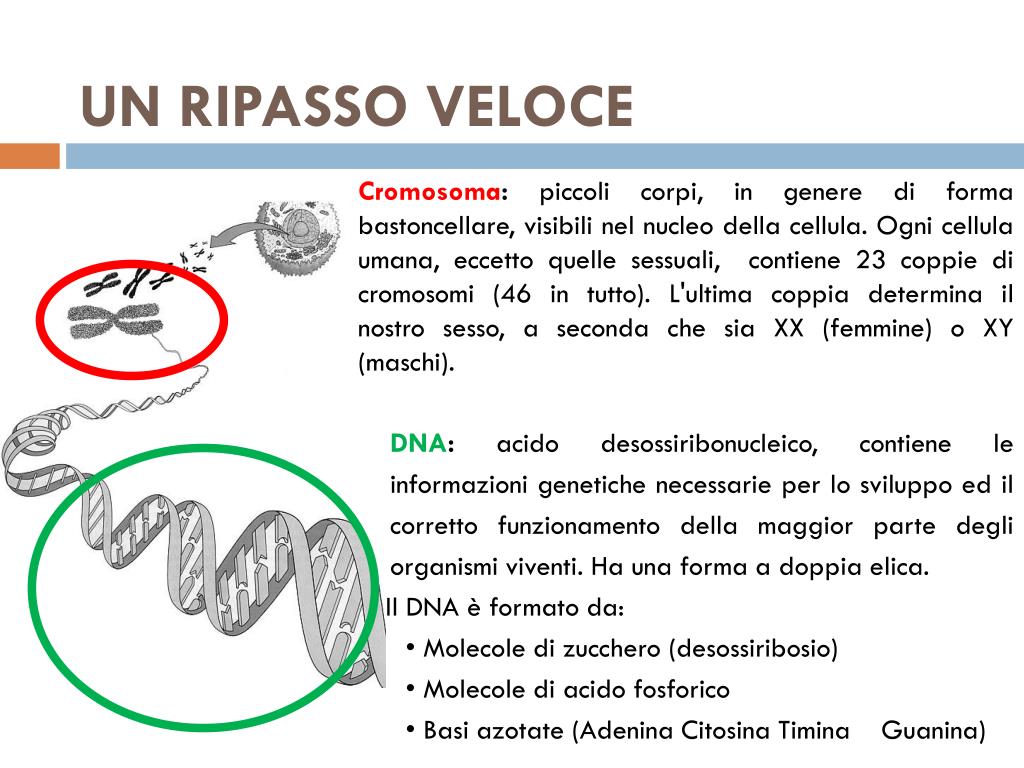 UN RIPASSO VELOCE

Cromosoma: piccoli corpi, in genere di forma bastoncellare, visibili nel nucleo della cellula. Ogni cellula umana, eccetto quelle sessuali, contiene 23 coppie di cromosomi (46 in tutto). L'ultima coppia determina il nostro sesso, a seconda che sia XX (femmine) o XY (maschi).

DNA: acido desossiribonucleico, contiene le informazioni genetiche necessarie per lo sviluppo ed il corretto funzionamento della maggior parte degli organismi viventi. Ha una forma a doppia elica.

Il DNA è formato da:
• Molecole di zucchero (desossiribosio)
• Molecole di acido fosforico
• Basi azotate (Adenina Citosina Timina Guanina)